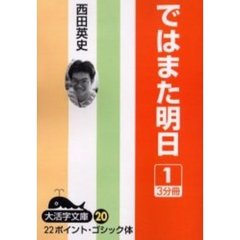 ではまた明日

1
3分冊

西田英史

大活字文庫 20
22ポイント・ゴシック体